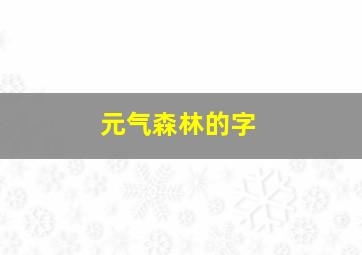 元气森林的字